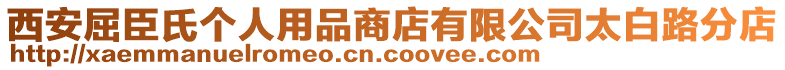 西安屈臣氏个人用品商店有限公司太白路分店
http://xaemmanuelromeo.cn.coovee.com